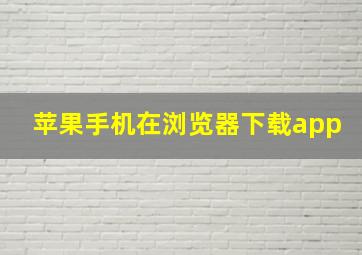 苹果手机在浏览器下载app